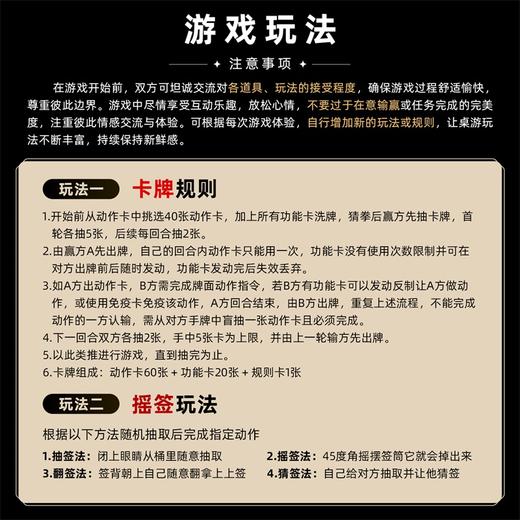 游戏玩法

注意事项

在游戏开始前，双方可坦诚交流对各道具、玩法的接受程度，确保游戏过程舒适愉快，尊重彼此边界。游戏中尽情享受互动乐趣，放松心情，不要过于在意输赢或任务完成的完美度，注重彼此情感交流与体验。可根据每次游戏体验，自行增加新的玩法或规则，让桌游玩法不断丰富，持续保持新鲜感。

玩法一 卡牌规则

1.开始前从动作卡中挑选40张动作卡，加上所有功能卡洗牌，猜拳后赢方先抽卡牌，首轮各抽5张，后续每回合抽2张。
2.由赢方A先出牌，自己的回合内动作卡只能用一次，功能卡没有使用次数限制并可在对方出牌前后随时发动，功能卡发动完后失效丢弃。
3.如A方出动作卡，B方需完成牌面动作指令，若B方有功能卡可以发动反制让A方做动作，或使用免疫卡免疫该动作，A方回合结束，由B方出牌，重复上述流程，不能完成动作的一方认输，需从对方手牌中盲抽一张动作卡且必须完成。
4.下一回合双方各抽2张，手中5张卡为上限，并由上一轮输方先出牌。
5.以此类推进行游戏，直到抽完为止。
6.卡牌组成：动作卡60张 + 功能卡20张 + 规则卡1张

玩法二 摇签玩法

根据以下方法随机抽取后完成指定动作

1.抽签法：闭上眼睛从桶里随意抽取
2.摇签法：45度角摇摆签筒它就会掉出来
3.翻签法：签背朝上自己随意翻拿上上签
4.猜签法：自己给对方抽取并让他猜签